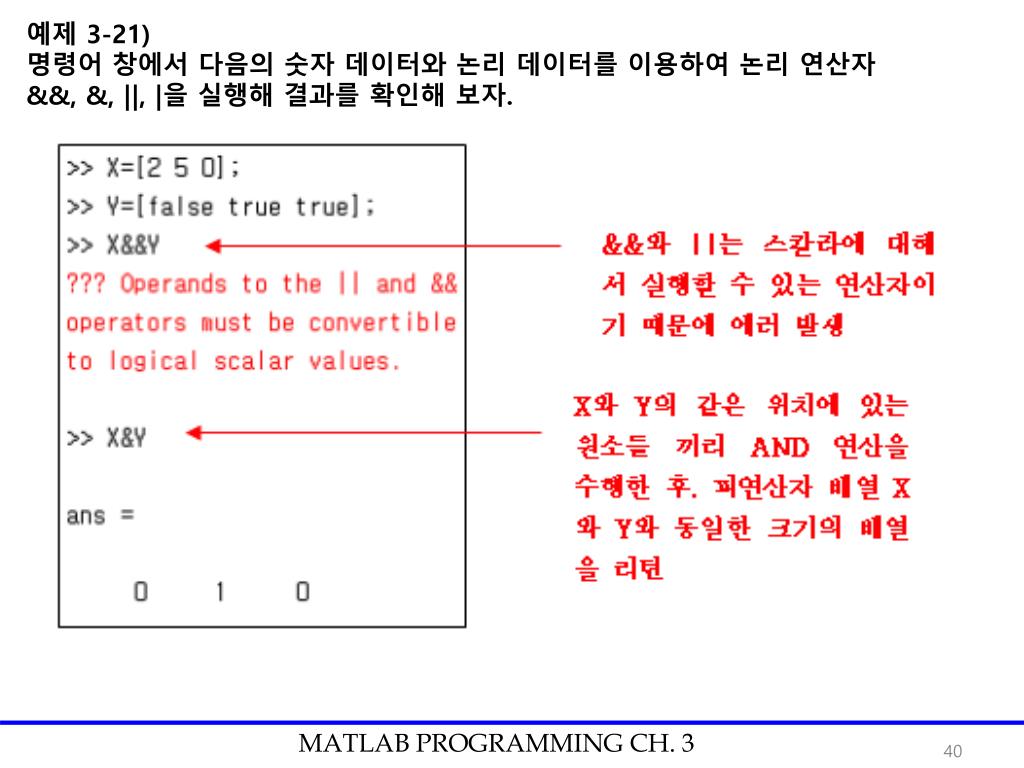 예제 3-21)
명령어 창에서 다음의 숫자 데이터와 논리 데이터를 이용하여 논리 연산자 &&, &, ||, |을 실행해 결과를 확인해 보자.

>> X=[2 5 0];
>> Y=[false true true];
>> X&&Y
??? Operands to the || and && operators must be convertible to logical scalar values.

>> X&Y

ans =

0 1 0

&&와 ||는 스칼라에 대해서 실행할 수 있는 연산자이기 때문에 에러 발생

X와 Y의 같은 위치에 있는 원소들 끼리 AND 연산을 수행한 후, 피연산자 배열 X와 Y와 동일한 크기의 배열을 리턴

MATLAB PROGRAMMING CH. 3

40